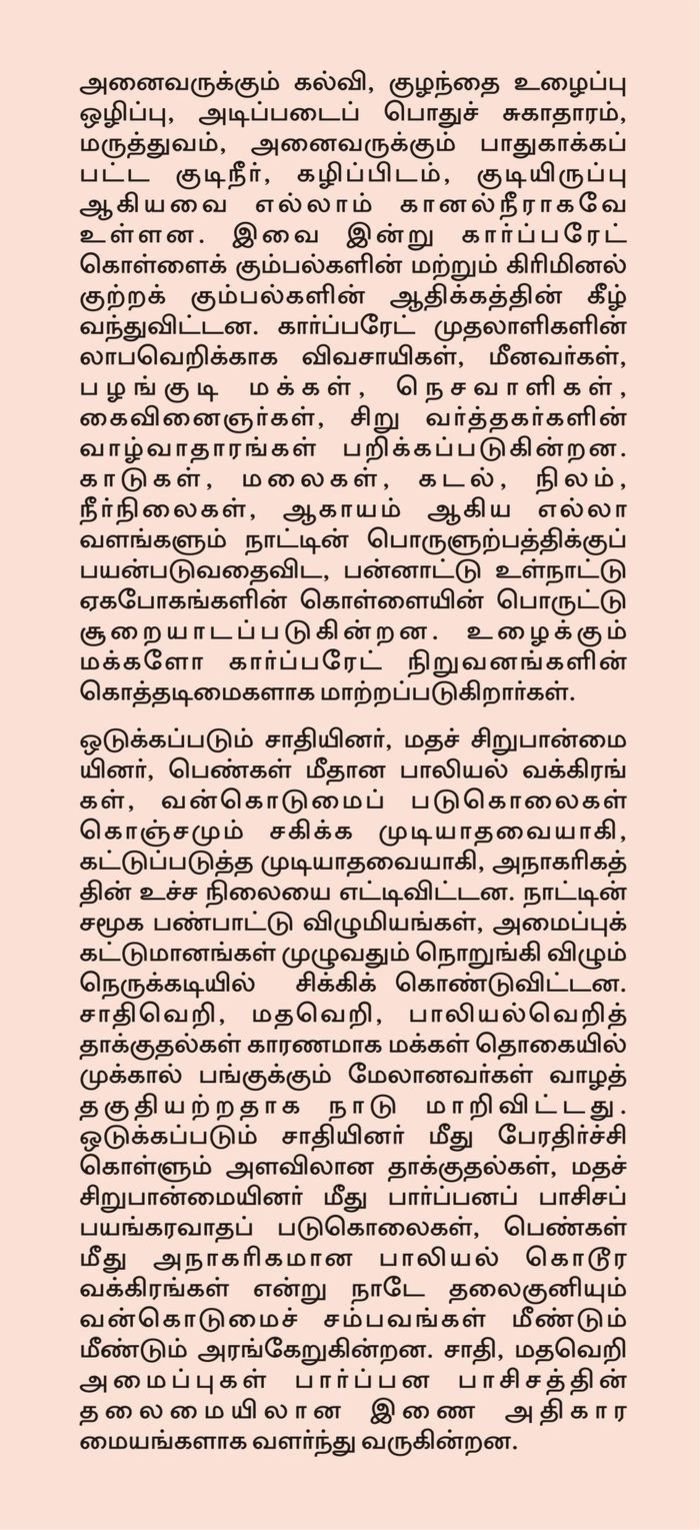 அனைவருக்கும் கல்வி, குழந்தை உழைப்பு ஒழிப்பு, அடிப்படைப் பொதுச் சுகாதாரம், மருத்துவம், அனைவருக்கும் பாதுகாக்கப் பட்ட குடிநீர், கழிப்பிடம், குடியிருப்பு ஆகியவை எல்லாம் கானல்நீராகவே உள்ளன. இவை இன்று கார்ப்பரேட் கொள்ளைக் கும்பல்களின் மற்றும் கிரிமினல் குற்றக் கும்பல்களின் ஆதிக்கத்தின் கீழ் வந்துவிட்டன. கார்ப்பரேட் முதலாளிகளின் லாபவெறிக்காக விவசாயிகள், மீனவர்கள், பழங்குடி மக்கள், நெசவாளிகள், கைவினைஞர்கள், சிறு வர்த்தகர்களின் வாழ்வாதாரங்கள் பறிக்கப்படுகின்றன. காடுகள், மலைகள், கடல், நிலம், நீர்நிலைகள், ஆகாயம் ஆகிய எல்லா வளங்களும் நாட்டின் பொருளுற்பத்திக்குப் பயன்படுவதைவிட, பன்னாட்டு உள்நாட்டு ஏகபோகங்களின் கொள்ளையின் பொருட்டு சூறையாடப்படுகின்றன. உழைக்கும் மக்களோ கார்ப்பரேட் நிறுவனங்களின் கொத்தடிமைகளாக மாற்றப்படுகிறார்கள்.

ஒடுக்கப்படும் சாதியினர், மதச் சிறுபான்மையினர், பெண்கள் மீதான பாலியல் வக்கிரங்கள், வன்கொடுமைப் படுகொலைகள் கொஞ்சமும் சகிக்க முடியாதவையாகி, கட்டுப்படுத்த முடியாதவையாகி, அநாகரிகத்தின் உச்ச நிலையை எட்டிவிட்டன. நாட்டின் சமூக பண்பாட்டு விழுமியங்கள், அமைப்புக் கட்டுமானங்கள் முழுவதும் நொறுங்கி விழும் நெருக்கடியில் சிக்கிக் கொண்டுவிட்டன. சாதிவெறி, மதவெறி, பாலியல்வெறித் தாக்குதல்கள் காரணமாக மக்கள் தொகையில் முக்கால் பங்குக்கும் மேலானவர்கள் வாழத் தகுதியற்றதாக நாடு மாறிவிட்டது. ஒடுக்கப்படும் சாதியினர் மீது பேரதிர்ச்சி கொள்ளும் அளவிலான தாக்குதல்கள், மதச் சிறுபான்மையினர் மீது பார்ப்பனப் பாசிசப் பயங்கரவாதப் படுகொலைகள், பெண்கள் மீது அநாகரிகமான பாலியல் கொடூர வக்கிரங்கள் என்று நாடே தலைகுனியும் வன்கொடுமைச் சம்பவங்கள் மீண்டும் மீண்டும் அரங்கேறுகின்றன. சாதி, மதவெறி அமைப்புகள் பார்ப்பன பாசிசத்தின் தலைமையிலான இணை அதிகார மையங்களாக வளர்ந்து வருகின்றன.